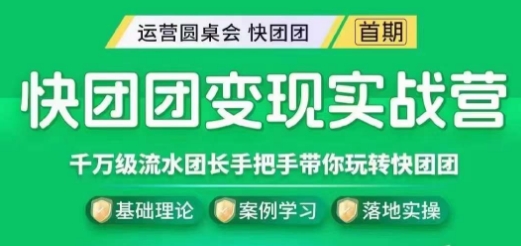 运营圆桌会 快团团

首期

快团团变现实战营

千万级流水团长手把手带你玩转快团团

基础理论

案例学习

落地实操